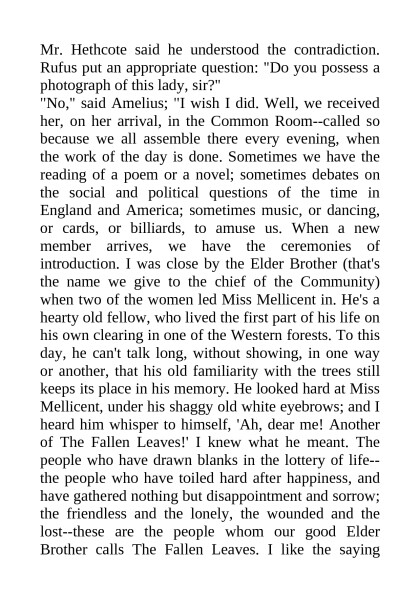 Mr. Hethcote said he understood the contradiction. Rufus put an appropriate question: "Do you possess a photograph of this lady, sir?"

"No," said Amelius; "I wish I did. Well, we received her, on her arrival, in the Common Room--called so because we all assemble there every evening, when the work of the day is done. Sometimes we have the reading of a poem or a novel; sometimes debates on the social and political questions of the time in England and America; sometimes music, or dancing, or cards, or billiards, to amuse us. When a new member arrives, we have the ceremonies of introduction. I was close by the Elder Brother (that's the name we give to the chief of the Community) when two of the women led Miss Mellicent in. He's a hearty old fellow, who lived the first part of his life on his own clearing in one of the Western forests. To this day, he can't talk long, without showing, in one way or another, that his old familiarity with the trees still keeps its place in his memory. He looked hard at Miss Mellicent, under his shaggy old white eyebrows; and I heard him whisper to himself, 'Ah, dear me! Another of The Fallen Leaves!' I knew what he meant. The people who have drawn blanks in the lottery of life--the people who have toiled hard after happiness, and have gathered nothing but disappointment and sorrow; the friendless and the lonely, the wounded and the lost--these are the people whom our good Elder Brother calls The Fallen Leaves. I like the saying